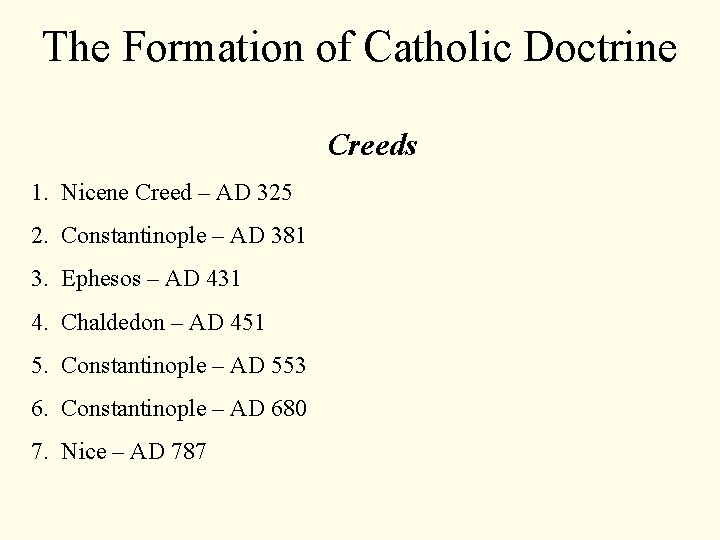 The Formation of Catholic Doctrine

Creeds

1. Nicene Creed – AD 325
2. Constantinople – AD 381
3. Ephesos – AD 431
4. Chaldedon – AD 451
5. Constantinople – AD 553
6. Constantinople – AD 680
7. Nice – AD 787